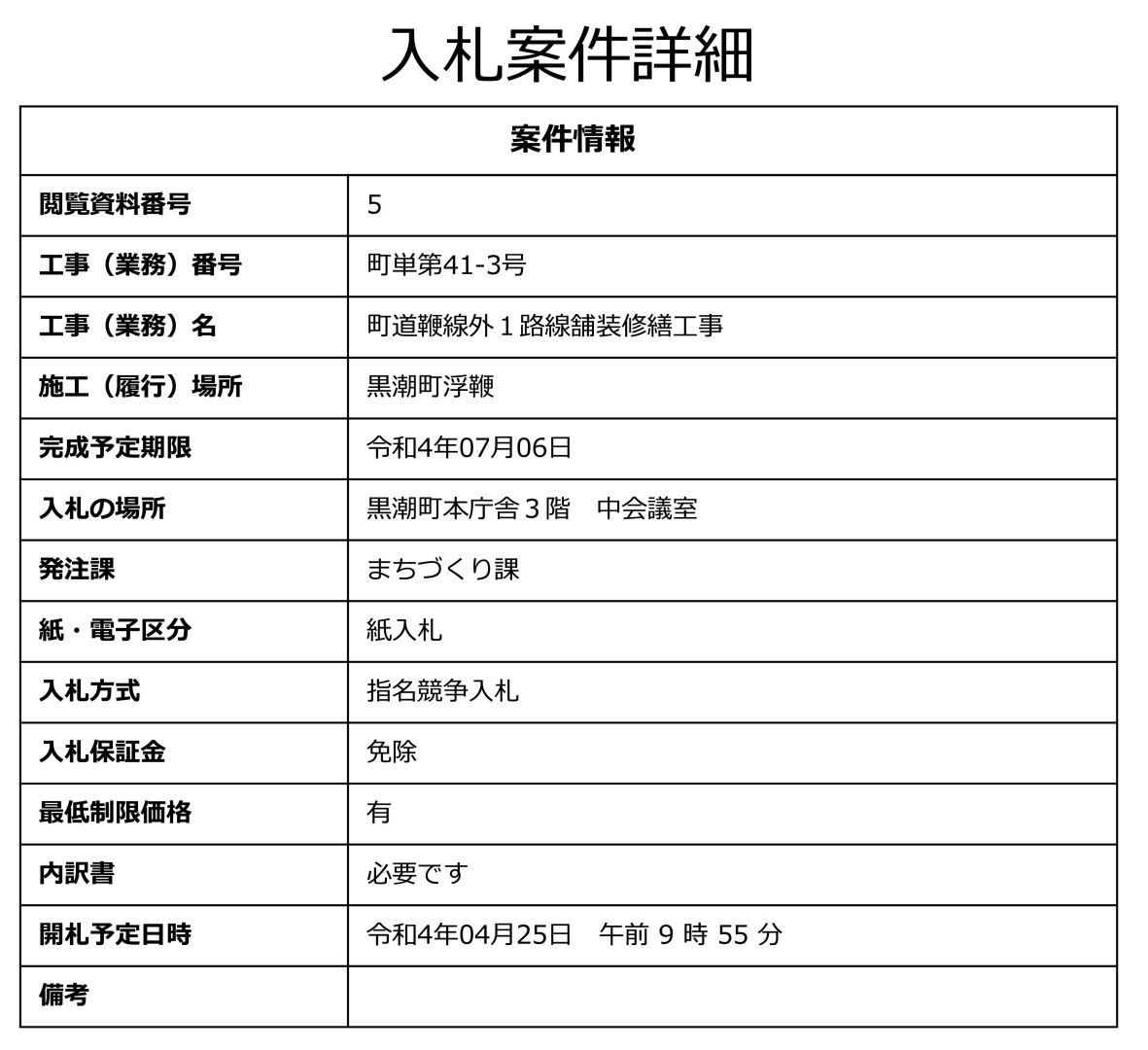 入札案件詳細

| 案件情報 | |
|---|---|
| 閲覧資料番号 | 5 |
| 工事（業務）番号 | 町単第41-3号 |
| 工事（業務）名 | 町道鞭線外１路線舗装修繕工事 |
| 施工（履行）場所 | 黒潮町浮鞭 |
| 完成予定期限 | 令和4年07月06日 |
| 入札の場所 | 黒潮町本庁舎３階　中会議室 |
| 発注課 | まちづくり課 |
| 紙・電子区分 | 紙入札 |
| 入札方式 | 指名競争入札 |
| 入札保証金 | 免除 |
| 最低制限価格 | 有 |
| 内訳書 | 必要です |
| 開札予定日時 | 令和4年04月25日　午前 9 時 55 分 |
| 備考 | |